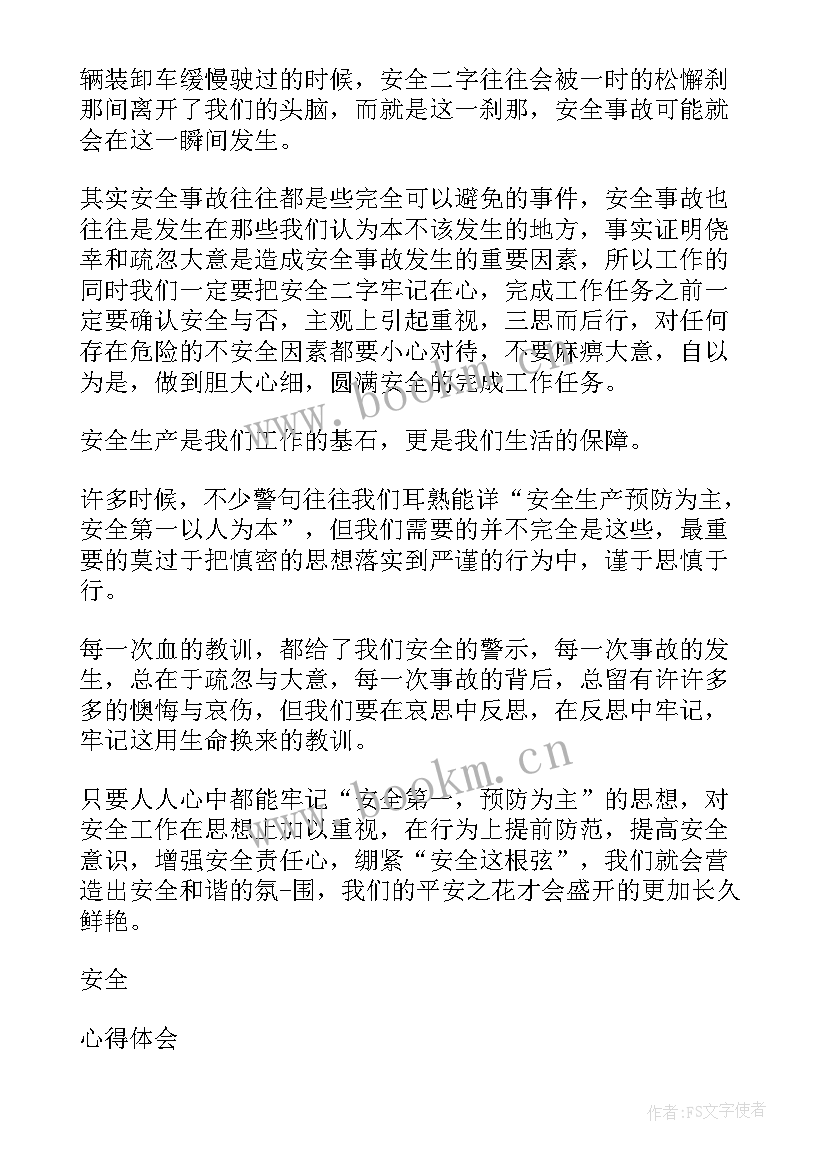 辆装卸车缓慢驶过的时候，安全二字往往会被一时的松懈刹那间离开了我们的头脑，而就是这一刹那，安全事故可能就会在这一瞬间发生。

其实安全事故往往都是些完全可以避免的事件，安全事故也往往是发生在那些我们认为本不该发生的地方，事实证明侥幸和疏忽大意是造成安全事故发生的重要因素，所以工作的同时我们一定要把安全二字牢记在心，完成工作任务之前一定要确认安全与否，主观上引起重视，三思而后行，对任何存在危险的不安全因素都要小心对待，不要麻痹大意，自以为是，做到胆大心细，圆满安全的完成工作任务。

安全生产是我们工作的基石，更是我们生活的保障。

许多时候，不少警句往往我们耳熟能详“安全生产预防为主，安全第一以人为本”，但我们需要的并不完全是这些，最重要的莫过于把慎密的思想落实到严谨的行为中，谨于思慎于行。

每一次血的教训，都给了我们安全的警示，每一次事故的发生，总在于疏忽与大意，每一次事故的背后，总留有许许多多的懊悔与哀伤，但我们要在哀思中反思，在反思中牢记，牢记这用生命换来的教训。

只要人人心中都能牢记“安全第一，预防为主”的思想，对安全工作在思想上加以重视，在行为上提前防范，提高安全意识，增强安全责任心，绷紧“安全这根弦”，我们就会营造出安全和谐的氛-围，我们的平安之花才会盛开的更加长久鲜艳。

安全

心得体会

www.bookm.cn

www.bookm.cn

作者：FS文字使者